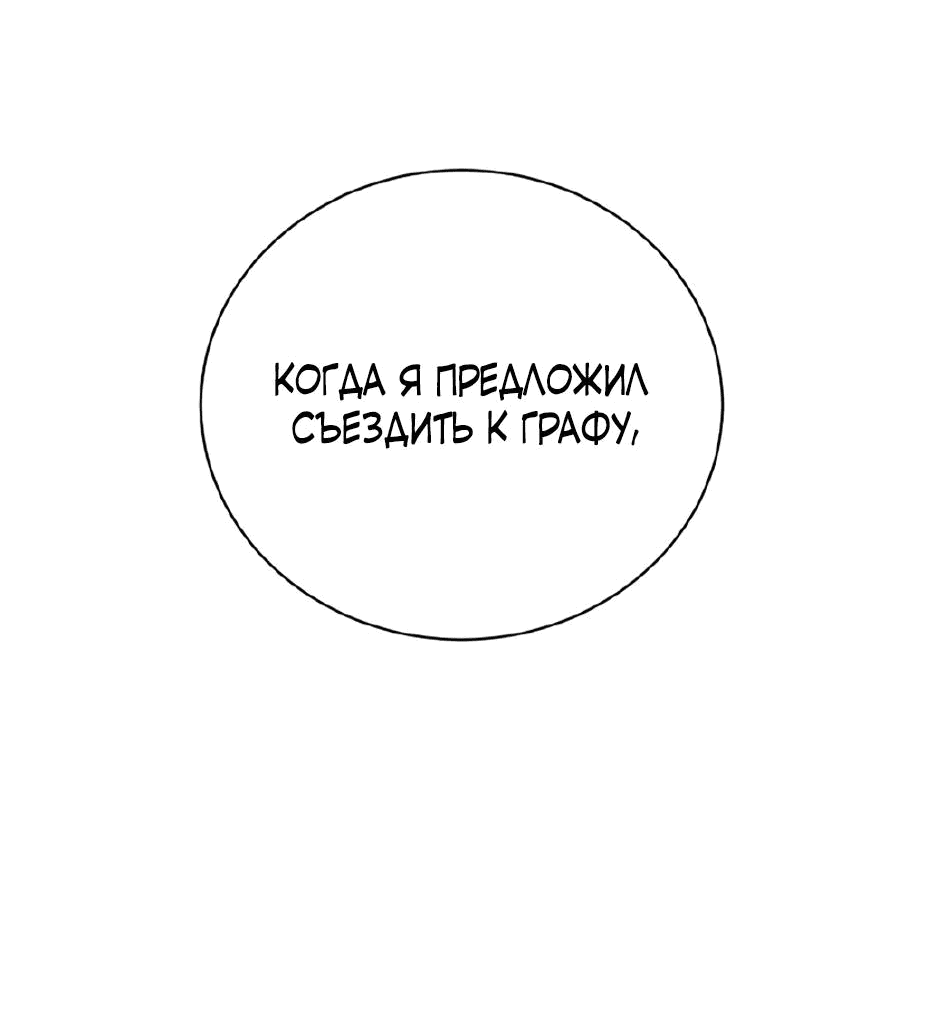 КОГДА Я ПРЕДЛОЖИЛ СЪЕЗДИТЬ К ГРАФУ,